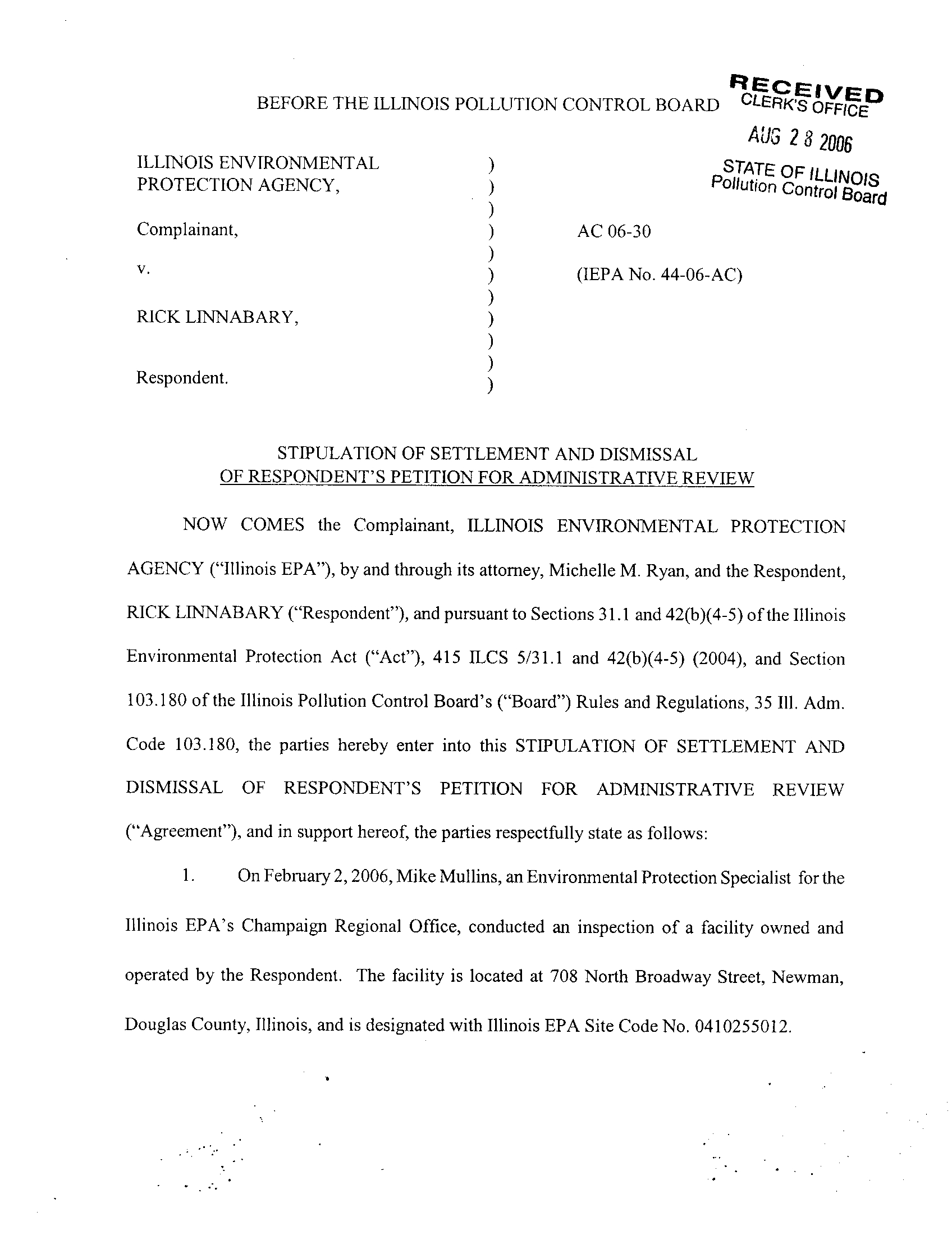 BEFORE THE ILLINOIS POLLUTION CONTROL BOARD

RECEIVED
CLERK'S OFFICE

AUG 28 2006

STATE OF ILLINOIS
Pollution Control Board

ILLINOIS ENVIRONMENTAL PROTECTION AGENCY, )
)
)
Complainant, ) AC 06-30
)
v. ) (IEPA No. 44-06-AC)
)
RICK LINNABARY, )
)
)
Respondent. )

STIPULATION OF SETTLEMENT AND DISMISSAL
OF RESPONDENT'S PETITION FOR ADMINISTRATIVE REVIEW

NOW COMES the Complainant, ILLINOIS ENVIRONMENTAL PROTECTION AGENCY ("Illinois EPA"), by and through its attorney, Michelle M. Ryan, and the Respondent, RICK LINNABARY ("Respondent"), and pursuant to Sections 31.1 and 42(b)(4-5) of the Illinois Environmental Protection Act ("Act"), 415 ILCS 5/31.1 and 42(b)(4-5) (2004), and Section 103.180 of the Illinois Pollution Control Board's ("Board") Rules and Regulations, 35 Ill. Adm. Code 103.180, the parties hereby enter into this STIPULATION OF SETTLEMENT AND DISMISSAL OF RESPONDENT'S PETITION FOR ADMINISTRATIVE REVIEW ("Agreement"), and in support hereof, the parties respectfully state as follows:

1. On February 2, 2006, Mike Mullins, an Environmental Protection Specialist for the Illinois EPA's Champaign Regional Office, conducted an inspection of a facility owned and operated by the Respondent. The facility is located at 708 North Broadway Street, Newman, Douglas County, Illinois, and is designated with Illinois EPA Site Code No. 0410255012.